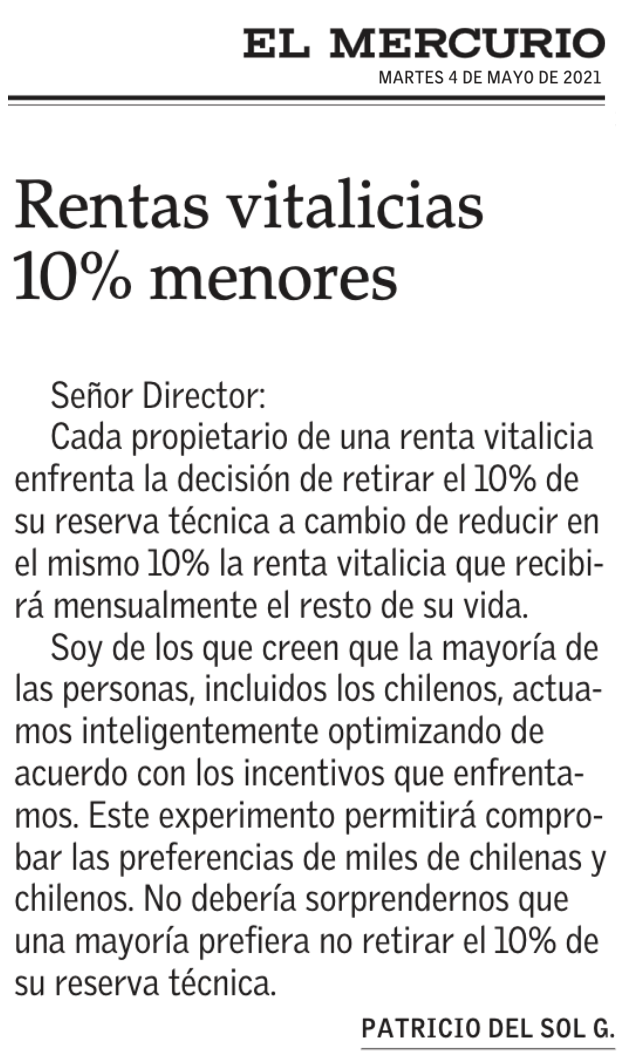 EL MERCURIO
MARTES 4 DE MAYO DE 2021

Rentas vitalicias 10% menores

Señor Director:

Cada propietario de una renta vitalicia enfrenta la decisión de retirar el 10% de su reserva técnica a cambio de reducir en el mismo 10% la renta vitalicia que recibirá mensualmente el resto de su vida.

Soy de los que creen que la mayoría de las personas, incluidos los chilenos, actuamos inteligentemente optimizando de acuerdo con los incentivos que enfrentamos. Este experimento permitirá comprobar las preferencias de miles de chilenas y chilenos. No debería sorprendernos que una mayoría prefiera no retirar el 10% de su reserva técnica.

PATRICIO DEL SOL G.